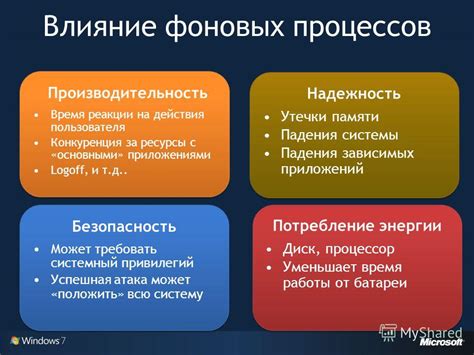 Влияние фоновых процессов

Производительность
• Время реакции на действия пользователя
• Конкуренция за ресурсы с «основными» приложениями
• Logoff, и т.д..

Надежность
• Утечки памяти
• Падения системы
• Падения зависимых приложений

Безопасность
• Может требовать системный привилегий
• Успешная атака может «положить» всю систему

Потребление энергии
• Диск, процессор
• Уменьшает время работы от батареи

Windows 7
MyShared
Microsoft